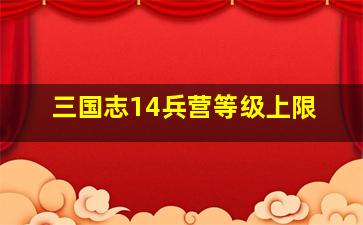 三国志14兵营等级上限